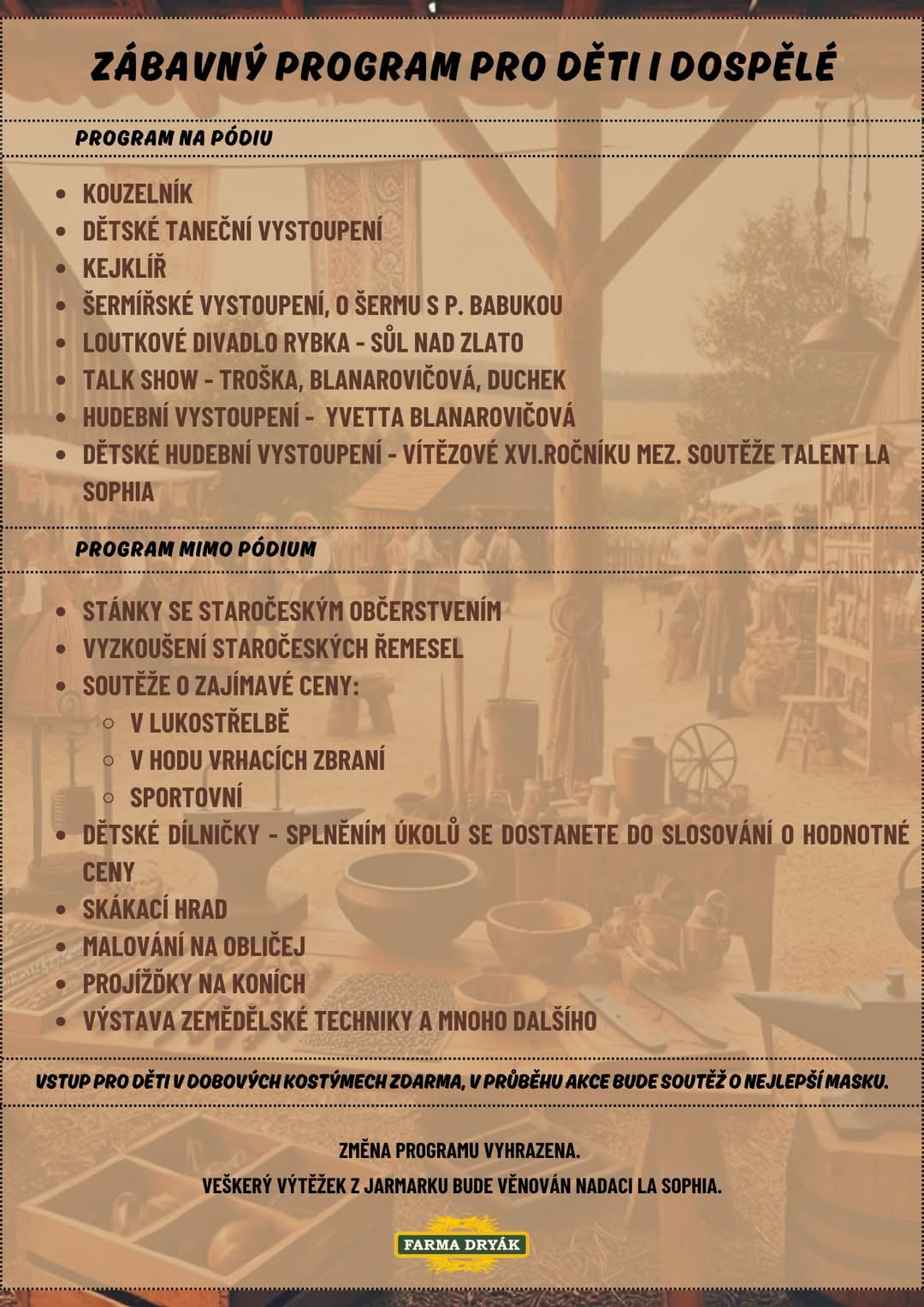 ZÁBAVNÝ PROGRAM PRO DĚTI I DOSPĚLÉ

PROGRAM NA PÓDIU

- KOUZELNÍK
- DĚTSKÉ TANEČNÍ VYSTOUPENÍ
- KEJKLÍŘ
- ŠERMÍŘSKÉ VYSTOUPENÍ, O ŠERMU S P. BABUKOU
- LOUTKOVÉ DIVADLO RYBKA - SŮL NAD ZLATO
- TALK SHOW - TROŠKA, BLANAROVIČOVÁ, DUCHEK
- HUDEBNÍ VYSTOUPENÍ - YVETTA BLANAROVIČOVÁ
- DĚTSKÉ HUDEBNÍ VYSTOUPENÍ - VÍTĚZOVÉ XVI.ROČNÍKU MEZ. SOUTĚŽE TALENT LA SOPHIA

PROGRAM MIMO PÓDIUM

- STÁNKY SE STAROČESKÝM OBČERSTVENÍM
- VYZKOUŠENÍ STAROČESKÝCH ŘEMESEL
- SOUTĚŽE O ZAJÍMAVÉ CENY:
  - V LUKOSTŘELBĚ
  - V HODU VRHACÍCH ZBRANÍ
  - SPORTOVNÍ
- DĚTSKÉ DÍLNIČKY - SPLNĚNÍM ÚKOLŮ SE DOSTANETE DO SLOSOVÁNÍ O HODNOTNÉ CENY
- SKÁKACÍ HRAD
- MALOVÁNÍ NA OBLIČEJ
- PROJÍŽĎKY NA KONÍCH
- VÝSTAVA ZEMĚDĚLSKÉ TECHNIKY A MNOHO DALŠÍHO

VSTUP PRO DĚTI V DOBOVÝCH KOSTÝMECH ZDARMA, V PRŮBĚHU AKCE BUDE SOUTĚŽ O NEJLEPŠÍ MASKU.

ZMĚNA PROGRAMU VYHRAZENA.

VEŠKERÝ VÝTĚŽEK Z JARMARKU BUDE VĚNOVÁN NADACI LA SOPHIA.

FARMA DRYÁK